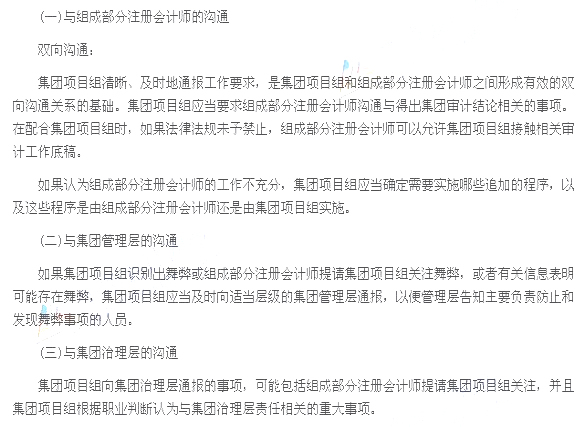 (一)与组成部分注册会计师的沟通

双向沟通：

集团项目组清晰、及时地通报工作要求，是集团项目组和组成部分注册会计师之间形成有效的双向沟通关系的基础。集团项目组应当要求组成部分注册会计师沟通与得出集团审计结论相关的事项。在配合集团项目组时，如果法律法规未予禁止，组成部分注册会计师可以允许集团项目组接触相关审计工作底稿。

如果认为组成部分注册会计师的工作不充分，集团项目组应当确定需要实施哪些追加的程序，以及这些程序是由组成部分注册会计师还是由集团项目组实施。

(二)与集团管理层的沟通

如果集团项目组识别出舞弊或组成部分注册会计师提请集团项目组关注舞弊，或者有关信息表明可能存在舞弊，集团项目组应当及时向适当层级的集团管理层通报，以便管理层告知主要负责防止和发现舞弊事项的人员。

(三)与集团治理层的沟通

集团项目组向集团治理层通报的事项，可能包括组成部分注册会计师提请集团项目组关注，并且集团项目组根据职业判断认为与集团治理层责任相关的重大事项。